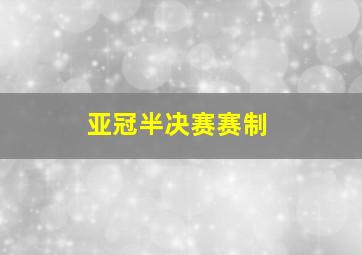 亚冠半决赛赛制